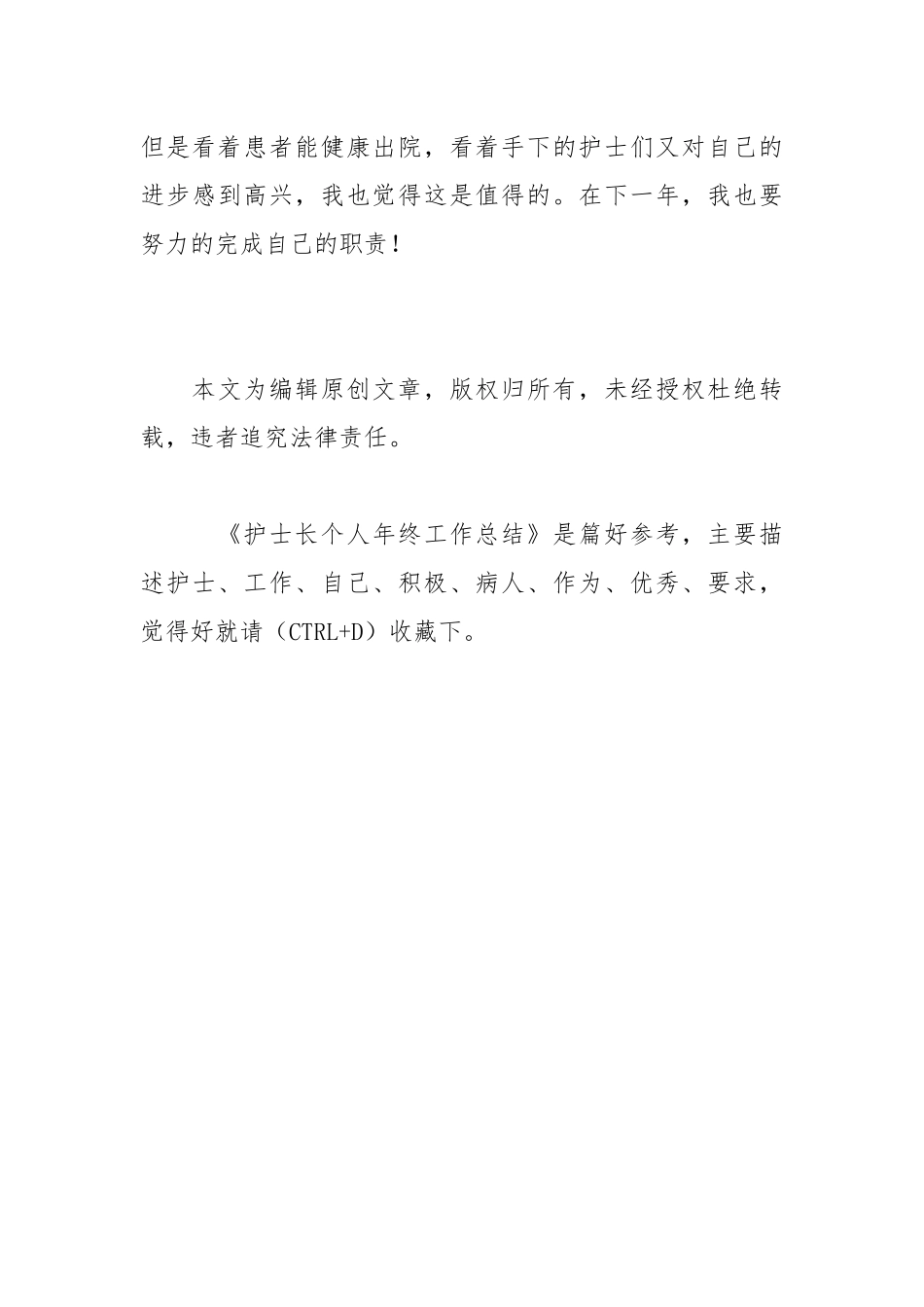 但是看着患者能健康出院，看着手下的护士们又对自己的进步感到高兴，我也觉得这是值得的。在下一年，我也要努力的完成自己的职责！

本文为编辑原创文章，版权归所有，未经授权杜绝转载，违者追究法律责任。

《护士长个人年终工作总结》是篇好参考，主要描述护士、工作、自己、积极、病人、作为、优秀、要求，觉得好就请（CTRL+D）收藏下。